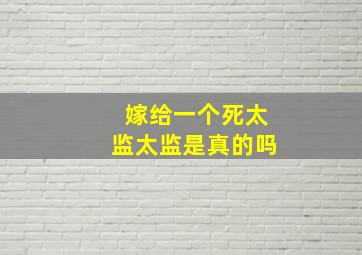 嫁给一个死太监太监是真的吗